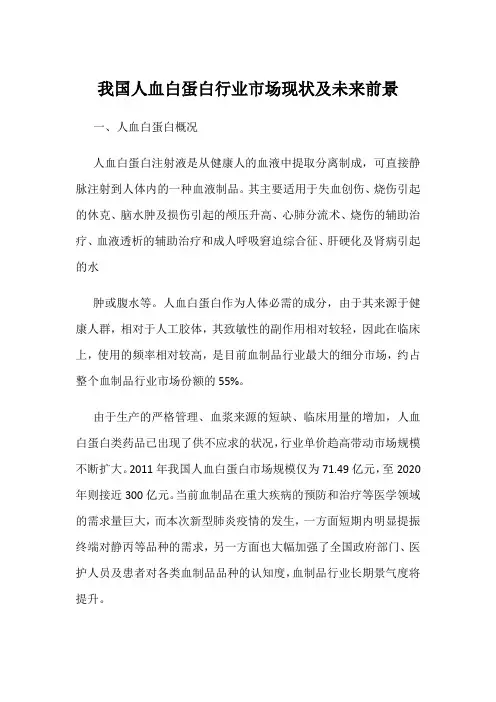 我国人血白蛋白行业市场现状及未来前景

一、人血白蛋白概况

人血白蛋白注射液是从健康人的血液中提取分离制成，可直接静脉注射到人体内的一种血液制品。其主要适用于失血创伤、烧伤引起的休克、脑水肿及损伤引起的颅压升高、心肺分流术、烧伤的辅助治疗、血液透析的辅助治疗和成人呼吸窘迫综合征、肝硬化及肾病引起的水

肿或腹水等。人血白蛋白作为人体必需的成分，由于其来源于健康人群，相对于人工胶体，其致敏性的副作用相对较轻，因此在临床上，使用的频率相对较高，是目前血制品行业最大的细分市场，约占整个血制品行业市场份额的55%。

由于生产的严格管理、血浆来源的短缺、临床用量的增加，人血白蛋白类药品已出现了供不应求的状况，行业单价趋高带动市场规模不断扩大。2011年我国人血白蛋白市场规模仅为71.49亿元，至2020年则接近300亿元。当前血制品在重大疾病的预防和治疗等医学领域的需求量巨大，而本次新型肺炎疫情的发生，一方面短期内明显提振终端对静丙等品种的需求，另一方面也大幅加强了全国政府部门、医护人员及患者对各类血制品品种的认知度，血制品行业长期景气度将提升。